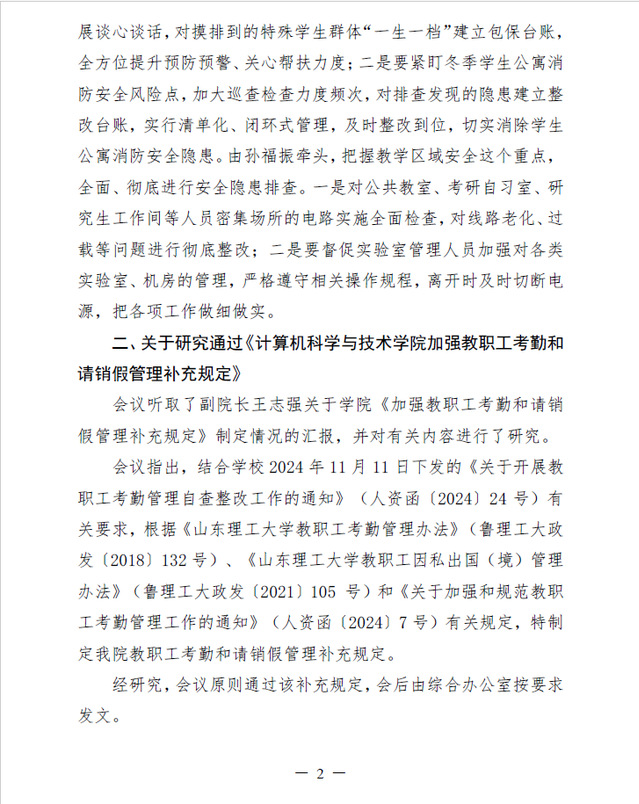 展谈心谈话，对摸排到的特殊学生群体“一生一档”建立包保台账，全方位提升预防预警、关心帮扶力度；二是要紧盯冬季学生公寓消防安全风险点，加大巡查检查力度频次，对排查发现的隐患建立整改台账，实行清单化、闭环式管理，及时整改到位，切实消除学生公寓消防安全隐患。由孙福振牵头，把握教学区域安全这个重点，全面、彻底进行安全隐患排查。一是对公共教室、考研自习室、研究生工作间等人员密集场所的电路实施全面检查，对线路老化、过载等问题进行彻底整改；二是要督促实验室管理人员加强对各类实验室、机房的管理，严格遵守相关操作规程，离开时及时切断电源，把各项工作做细做实。

二、关于研究通过《计算机科学与技术学院加强教职工考勤和请销假管理补充规定》

会议听取了副院长王志强关于学院《加强教职工考勤和请销假管理补充规定》制定情况的汇报，并对有关内容进行了研究。

会议指出，结合学校 2024 年 11 月 11 日下发的《关于开展教职工考勤管理自查整改工作的通知》（人资函〔2024〕24 号）有关要求，根据《山东理工大学教职工考勤管理办法》（鲁理工大政发〔2018〕132 号）、《山东理工大学教职工因私出国（境）管理办法》（鲁理工大政发〔2021〕105 号）和《关于加强和规范教职工考勤管理工作的通知》（人资函〔2024〕7 号）有关规定，特制定我院教职工考勤和请销假管理补充规定。

经研究，会议原则通过该补充规定，会后由综合办公室按要求发文。

— 2 —